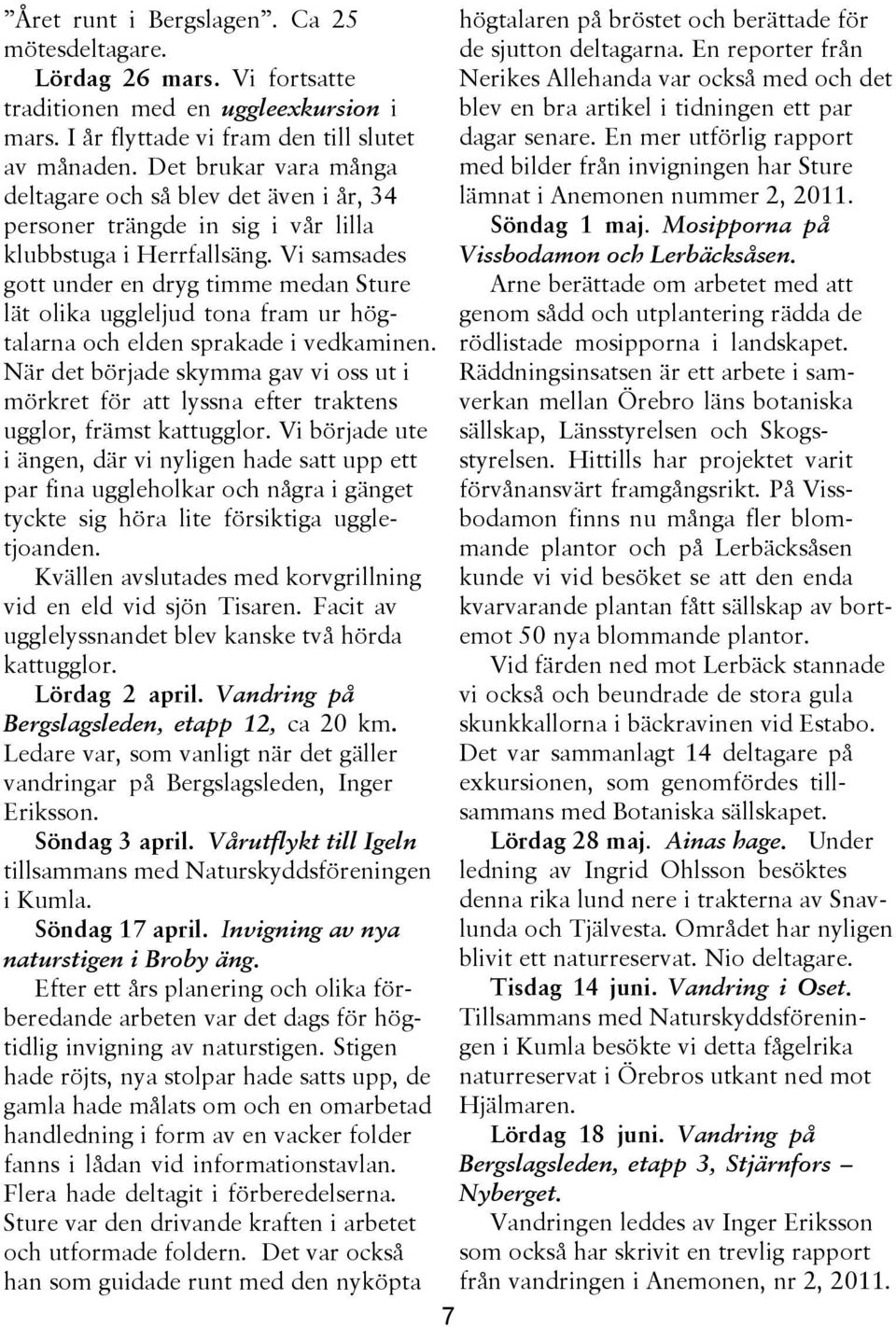 ”Året runt i Bergslagen”. Ca 25 mötesdeltagare.

Lördag 26 mars. Vi fortsatte traditionen med en uggleexkursion i mars. I år flyttade vi fram den till slutet av månaden. Det brukar vara många deltagare och så blev det även i år, 34 personer trängde in sig i vår lilla klubbstuga i Herrfallsäng. Vi samsades gott under en dryg timme medan Sture lät olika uggleljud tona fram ur högtalarna och elden sprakade i vedkaminen. När det började skymma gav vi oss ut i mörkret för att lyssna efter traktens ugglor, främst kattugglor. Vi började ute i ängen, där vi nyligen hade satt upp ett par fina uggleholkar och några i gänget tyckte sig höra lite försiktiga uggletjoanden.

Kvällen avslutades med korvgrillning vid en eld vid sjön Tisaren. Facit av ugglelyssnandet blev kanske två hörda kattugglor.

Lördag 2 april. Vandring på Bergslagsleden, etapp 12, ca 20 km. Ledare var, som vanligt när det gäller vandringar på Bergslagsleden, Inger Eriksson.

Söndag 3 april. Vårutflykt till Igeln tillsammans med Naturskyddsföreningen i Kumla.

Söndag 17 april. Invigning av nya naturstigen i Broby äng.

Efter ett års planering och olika förberedande arbeten var det dags för högtidlig invigning av naturstigen. Stigen hade röjts, nya stolpar hade satts upp, de gamla hade målats om och en omarbetad handledning i form av en vacker folder fanns i lådan vid informationstavlan. Flera hade deltagit i förberedelserna. Sture var den drivande kraften i arbetet och utformade foldern. Det var också han som guidade runt med den nyköpta högtalaren på bröstet och berättade för de sjutton deltagarna. En reporter från Nerikes Allehanda var också med och det blev en bra artikel i tidningen ett par dagar senare. En mer utförlig rapport med bilder från invigningen har Sture lämnat i Anemonen nummer 2, 2011.

Söndag 1 maj. Mosipporna på Vissbodamon och Lerbäcksåsen.

Arne berättade om arbetet med att genom sådd och utplantering rädda de rödlistade mosipporna i landskapet. Räddningsinsatsen är ett arbete i samverkan mellan Örebro läns botaniska sällskap, Länsstyrelsen och Skogsstyrelsen. Hittills har projektet varit förvånansvärt framgångsrikt. På Vissbodamon finns nu många fler blommande plantor och på Lerbäcksåsen kunde vi vid besöket se att den enda kvarvarande plantan fått sällskap av bortemot 50 nya blommande plantor.

Vid färden ned mot Lerbäck stannade vi också och beundrade de stora gula skunkkallorna i bäckravinen vid Estabo. Det var sammanlagt 14 deltagare på exkursionen, som genomfördes tillsammans med Botaniska sällskapet.

Lördag 28 maj. Ainas hage. Under ledning av Ingrid Ohlsson besöktes denna rika lund nere i trakterna av Snavlunda och Tjälvesta. Området har nyligen blivit ett naturreservat. Nio deltagare.

Tisdag 14 juni. Vandring i Oset. Tillsammans med Naturskyddsföreningen i Kumla besökte vi detta fågelrika naturreservat i Örebros utkant ned mot Hjälmaren.

Lördag 18 juni. Vandring på Bergslagsleden, etapp 3, Stjärnfors – Nyberget.

Vandringen leddes av Inger Eriksson som också har skrivit en trevlig rapport från vandringen i Anemonen, nr 2, 2011.

7